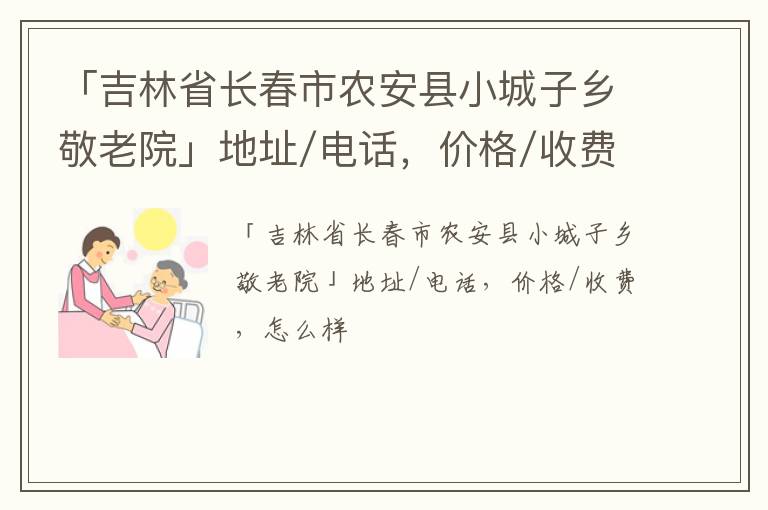 「吉林省长春市农安县小城子乡敬老院」地址/电话，价格/收费

「吉林省长春市农安县小城子乡敬老院」地址/电话，价格/收费，怎么样